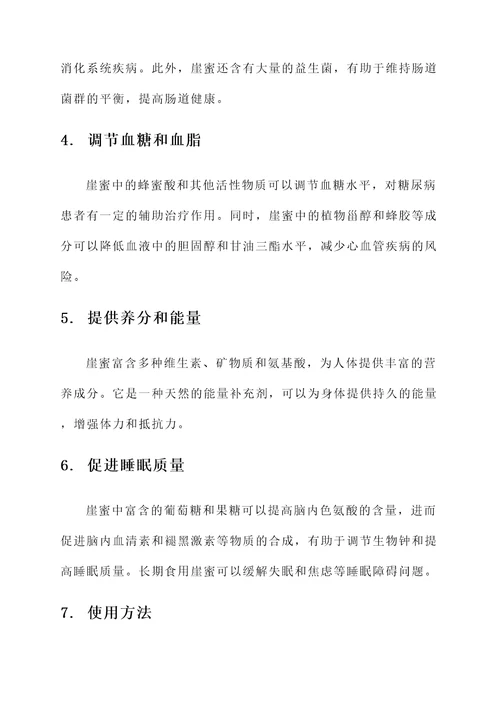 消化系统疾病。此外，崖蜜还含有大量的益生菌，有助于维持肠道菌群的平衡，提高肠道健康。

4. 调节血糖和血脂

崖蜜中的蜂蜜酸和其他活性物质可以调节血糖水平，对糖尿病患者有一定的辅助治疗作用。同时，崖蜜中的植物甾醇和蜂胶等成分可以降低血液中的胆固醇和甘油三酯水平，减少心血管疾病的风险。

5. 提供养分和能量

崖蜜富含多种维生素、矿物质和氨基酸，为人体提供丰富的营养成分。它是一种天然的能量补充剂，可以为身体提供持久的能量，增强体力和抵抗力。

6. 促进睡眠质量

崖蜜中富含的葡萄糖和果糖可以提高脑内色氨酸的含量，进而促进脑内血清素和褪黑激素等物质的合成，有助于调节生物钟和提高睡眠质量。长期食用崖蜜可以缓解失眠和焦虑等睡眠障碍问题。

7. 使用方法